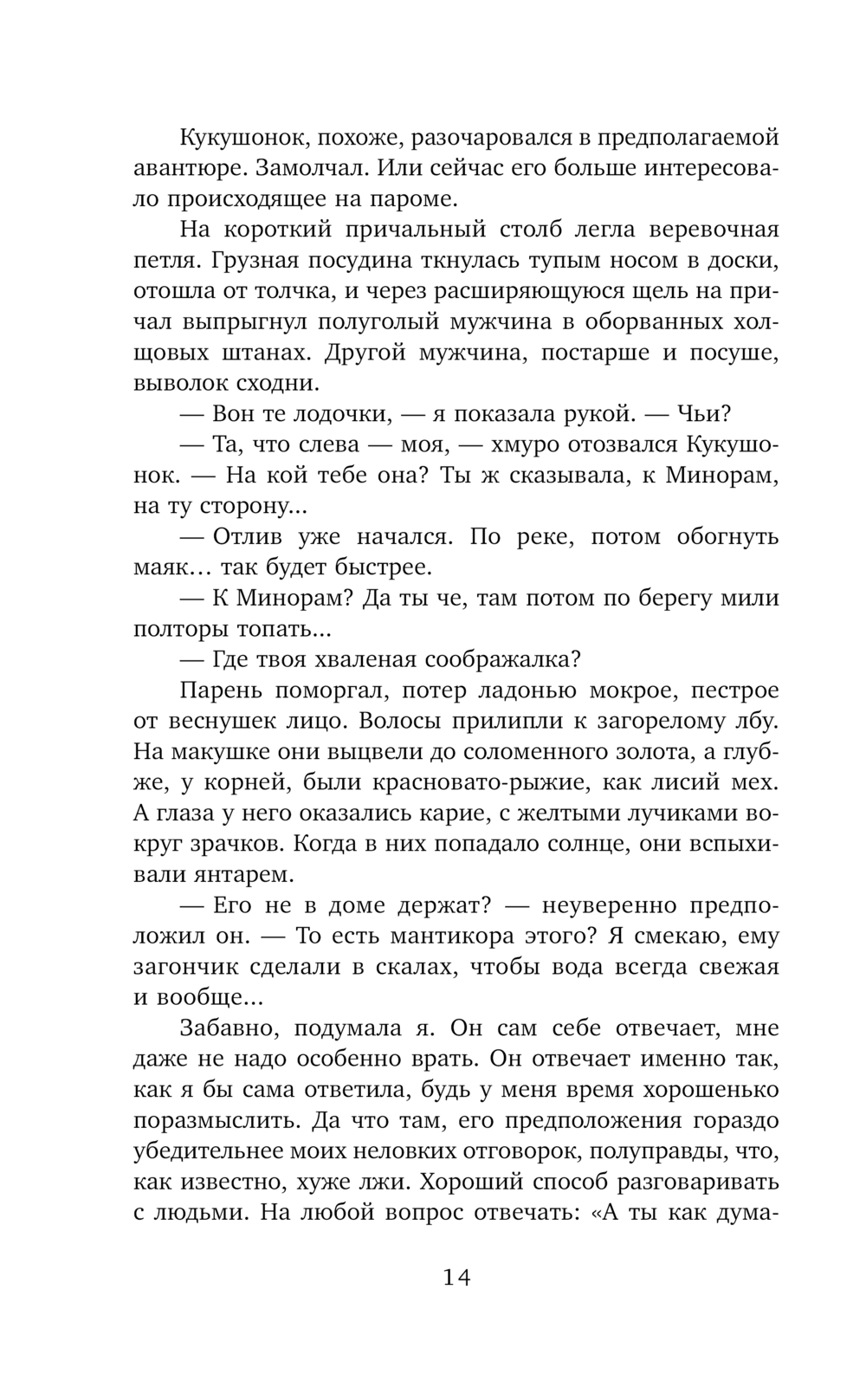 Кукушонок, похоже, разочаровался в предполагаемой авантюре. Замолчал. Или сейчас его больше интересовало происходящее на пароме.

На короткий причальный столб легла веревочная петля. Грузная посудина ткнулась тупым носом в доски, отошла от толчка, и через расширяющуюся щель на причал выпрыгнул полуголый мужчина в оборванных холщовых штанах. Другой мужчина, постарше и посуше, выволок сходни.

— Вон те лодочки, — я показала рукой. — Чьи?

— Та, что слева — моя, — хмуро отозвался Кукушонок. — На кой тебе она? Ты ж сказывала, к Минорам, на ту сторону...

— Отлив уже начался. По реке, потом обогнуть маяк… так будет быстрее.

— К Минорам? Да ты че, там потом по берегу мили полторы топать...

— Где твоя хваленая соображалка?

Парень поморгал, потер ладонью мокрое, пестрое от веснушек лицо. Волосы прилипли к загорелому лбу. На макушке они выцвели до соломенного золота, а глубже, у корней, были красновато-рыжие, как лисий мех. А глаза у него оказались карие, с желтыми лучиками вокруг зрачков. Когда в них попадало солнце, они вспыхивали янтарем.

— Его не в доме держат? — неуверенно предположил он. — То есть мантикора этого? Я смекаю, ему загончик сделали в скалах, чтобы вода всегда свежая и вообще...

Забавно, подумала я. Он сам себе отвечает, мне даже не надо особенно врать. Он отвечает именно так, как я бы сама ответила, будь у меня время хорошенько поразмыслить. Да что там, его предположения гораздо убедительнее моих неловких отговорок, полуправды, что, как известно, хуже лжи. Хороший способ разговаривать с людьми. На любой вопрос отвечать: «А ты как дума-

14